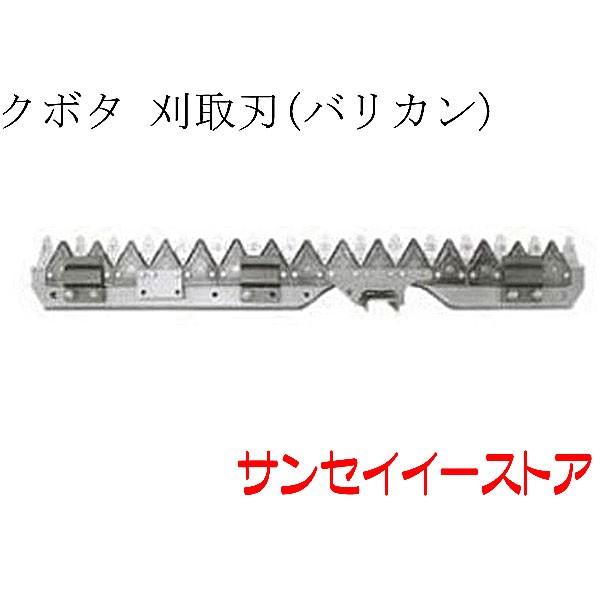 クボタ　刈取刃(バリカン)

サンセイイーストア